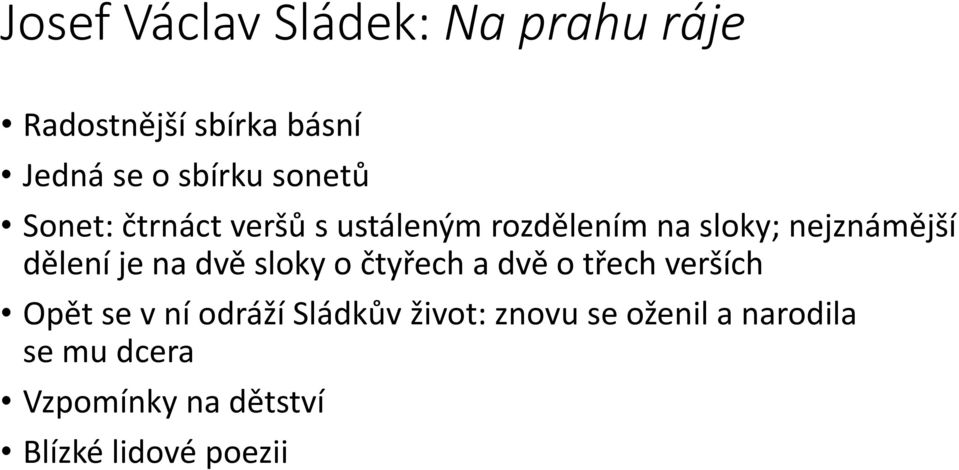 Josef Václav Sládek: Na prahu ráje

• Radostnější sbírka básní
• Jedná se o sbírku sonetů
• Sonet: čtrnáct veršů s ustáleným rozdělením na sloky; nejznámější dělení je na dvě sloky o čtyřech a dvě o třech verších
• Opět se v ní odráží Sládkův život: znovu se oženil a narodila se mu dcera
• Vzpomínky na dětství
• Blízké lidové poezii